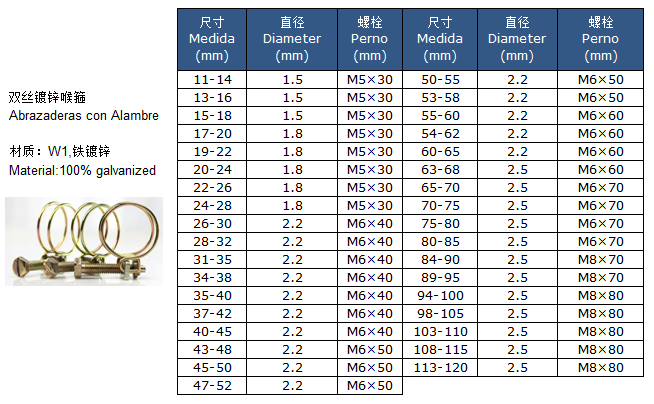 双丝镀锌喉箍
Abrazaderas con Alambre

材质：W1,铁镀锌
Material:100% galvanized

| 尺寸 Medida (mm) | 直径 Diameter (mm) | 螺栓 Perno (mm) | 尺寸 Medida (mm) | 直径 Diameter (mm) | 螺栓 Perno (mm) |
|---|---|---|---|---|---|
| 11-14 | 1.5 | M5×30 | 50-55 | 2.2 | M6×50 |
| 13-16 | 1.5 | M5×30 | 53-58 | 2.2 | M6×50 |
| 15-18 | 1.5 | M5×30 | 55-60 | 2.2 | M6×60 |
| 17-20 | 1.8 | M5×30 | 54-62 | 2.2 | M6×60 |
| 19-22 | 1.8 | M5×30 | 60-65 | 2.2 | M6×60 |
| 20-24 | 1.8 | M5×30 | 63-68 | 2.5 | M6×60 |
| 22-26 | 1.8 | M5×30 | 65-70 | 2.5 | M6×70 |
| 24-28 | 1.8 | M5×30 | 70-75 | 2.5 | M6×70 |
| 26-30 | 2.2 | M6×40 | 75-80 | 2.5 | M6×70 |
| 28-32 | 2.2 | M6×40 | 80-85 | 2.5 | M6×70 |
| 31-35 | 2.2 | M6×40 | 84-90 | 2.5 | M8×70 |
| 34-38 | 2.2 | M6×40 | 89-95 | 2.5 | M8×70 |
| 35-40 | 2.2 | M6×40 | 94-100 | 2.5 | M8×80 |
| 37-42 | 2.2 | M6×40 | 98-105 | 2.5 | M8×80 |
| 40-45 | 2.2 | M6×40 | 103-110 | 2.5 | M8×80 |
| 43-48 | 2.2 | M6×50 | 108-115 | 2.5 | M8×80 |
| 45-50 | 2.2 | M6×50 | 113-120 | 2.5 | M8×80 |
| 47-52 | 2.2 | M6×50 | | | |